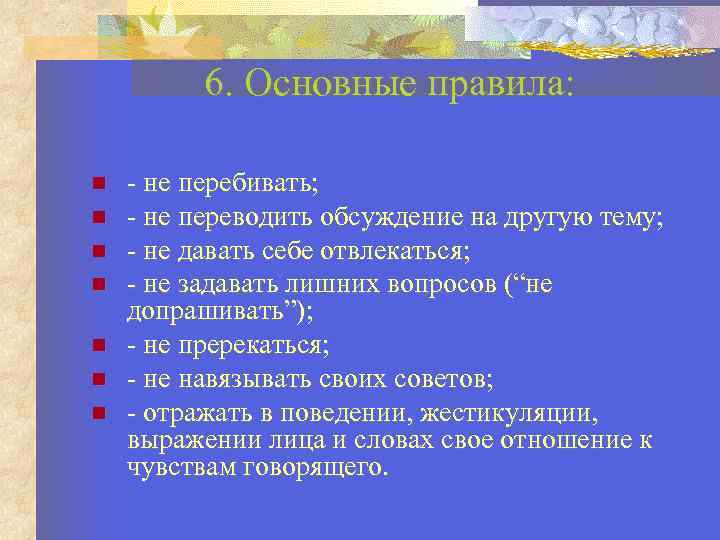 6. Основные правила:

- не перебивать;
- не переводить обсуждение на другую тему;
- не давать себе отвлекаться;
- не задавать лишних вопросов (“не допрашивать”);
- не пререкаться;
- не навязывать своих советов;
- отражать в поведении, жестикуляции, выражении лица и словах свое отношение к чувствам говорящего.